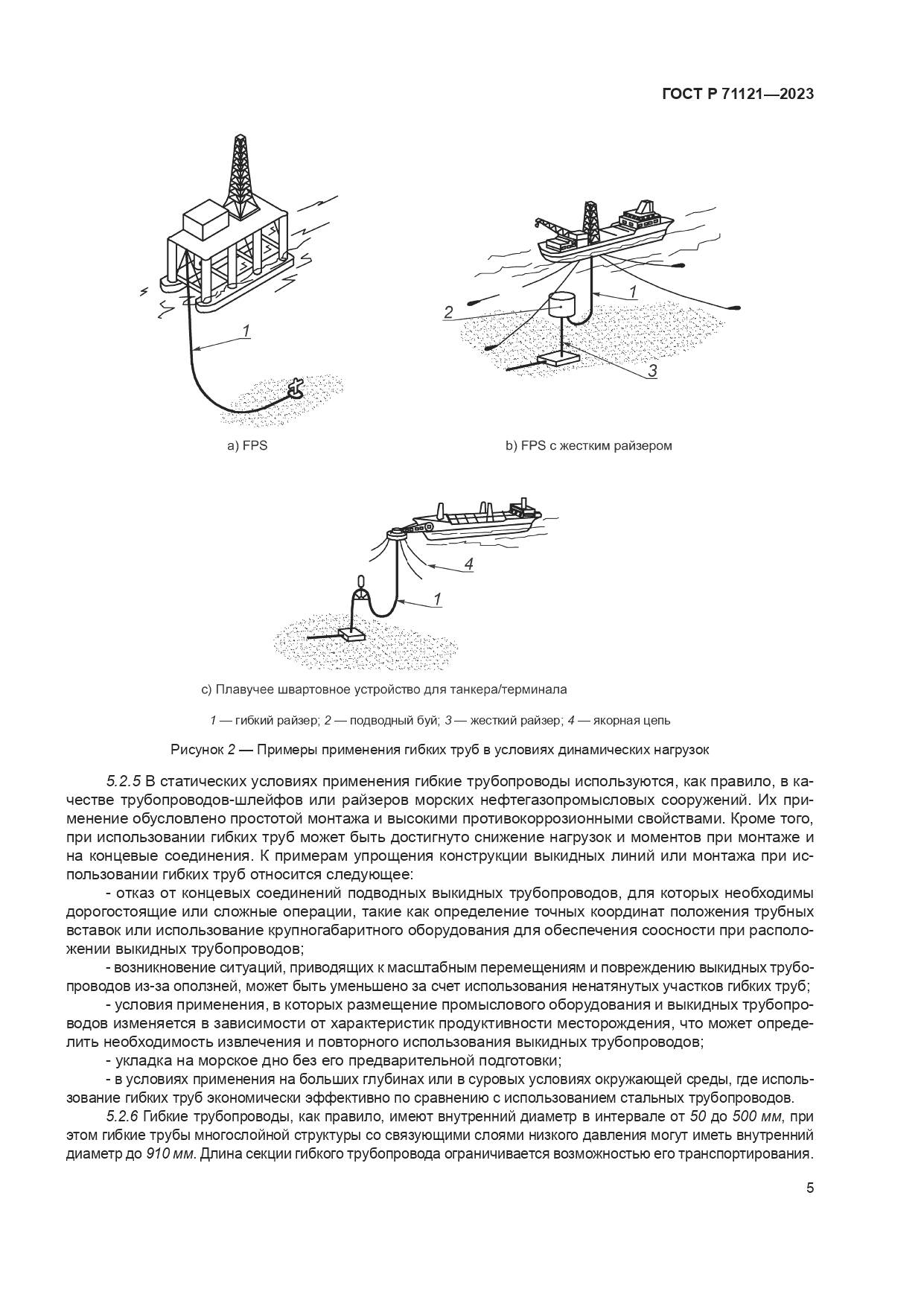 ГОСТ Р 71121—2023

1

a) FPS

2

1

3

b) FPS с жестким райзером

4

1

c) Плавучее швартовное устройство для танкера/терминала

1 — гибкий райзер; 2 — подводный буй; 3 — жесткий райзер; 4 — якорная цепь

Рисунок 2 — Примеры применения гибких труб в условиях динамических нагрузок

5.2.5 В статических условиях применения гибкие трубопроводы используются, как правило, в качестве трубопроводов-шлейфов или райзеров морских нефтегазопромысловых сооружений. Их применение обусловлено простотой монтажа и высокими противокоррозионными свойствами. Кроме того, при использовании гибких труб может быть достигнуто снижение нагрузок и моментов при монтаже и на концевые соединения. К примерам упрощения конструкции выкидных линий или монтажа при использовании гибких труб относится следующее:

- отказ от концевых соединений подводных выкидных трубопроводов, для которых необходимы дорогостоящие или сложные операции, такие как определение точных координат положения трубных вставок или использование крупногабаритного оборудования для обеспечения соосности при расположении выкидных трубопроводов;

- возникновение ситуаций, приводящих к масштабным перемещениям и повреждению выкидных трубопроводов из-за оползней, может быть уменьшено за счет использования ненатянутых участков гибких труб;

- условия применения, в которых размещение промыслового оборудования и выкидных трубопроводов изменяется в зависимости от характеристик продуктивности месторождения, что может определить необходимость извлечения и повторного использования выкидных трубопроводов;

- укладка на морское дно без его предварительной подготовки;

- в условиях применения на больших глубинах или в суровых условиях окружающей среды, где использование гибких труб экономически эффективно по сравнению с использованием стальных трубопроводов.

5.2.6 Гибкие трубопроводы, как правило, имеют внутренний диаметр в интервале от 50 до 500 мм, при этом гибкие трубы многослойной структуры со связующими слоями низкого давления могут иметь внутренний диаметр до 910 мм. Длина секции гибкого трубопровода ограничивается возможностью его транспортирования.

5